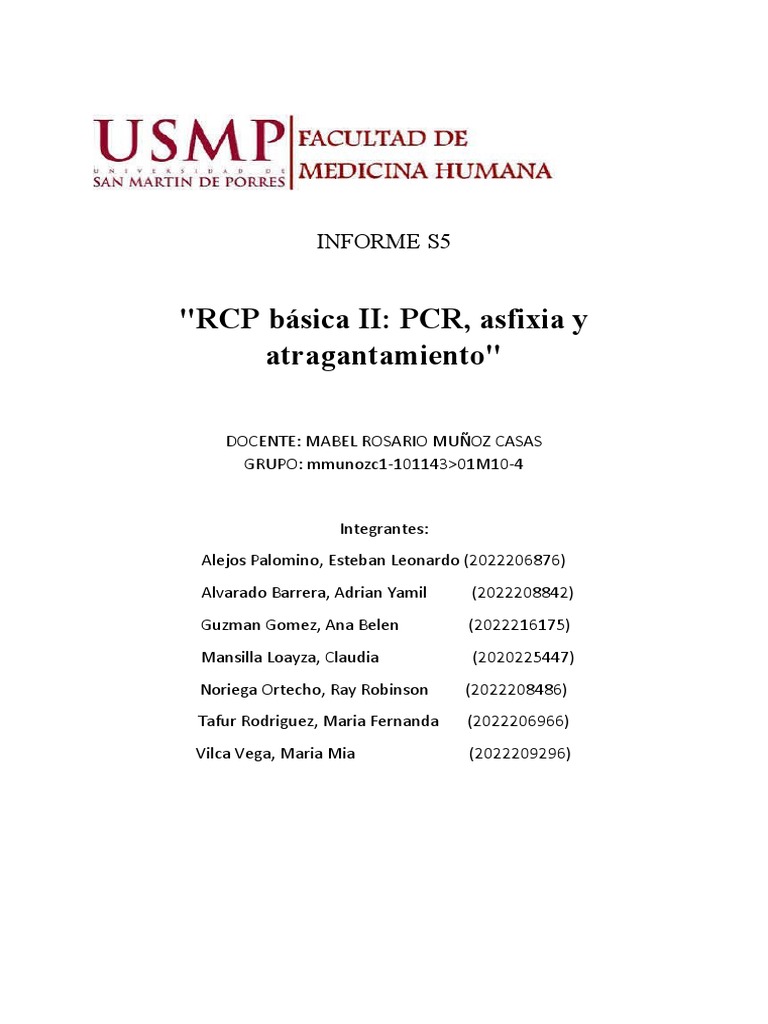 USMP
UNIVERSIDAD DE
SAN MARTIN DE PORRES
FACULTAD DE MEDICINA HUMANA

INFORME S5

"RCP básica II: PCR, asfixia y atragantamiento"

DOCENTE: MABEL ROSARIO MUÑOZ CASAS
GRUPO: mmunozc1-101143>01M10-4

Integrantes:

Alejos Palomino, Esteban Leonardo (2022206876)
Alvarado Barrera, Adrian Yamil (2022208842)
Guzman Gomez, Ana Belen (2022216175)
Mansilla Loayza, Claudia (2020225447)
Noriega Ortecho, Ray Robinson (2022208486)
Tafur Rodriguez, Maria Fernanda (2022206966)
Vilca Vega, Maria Mia (2022209296)